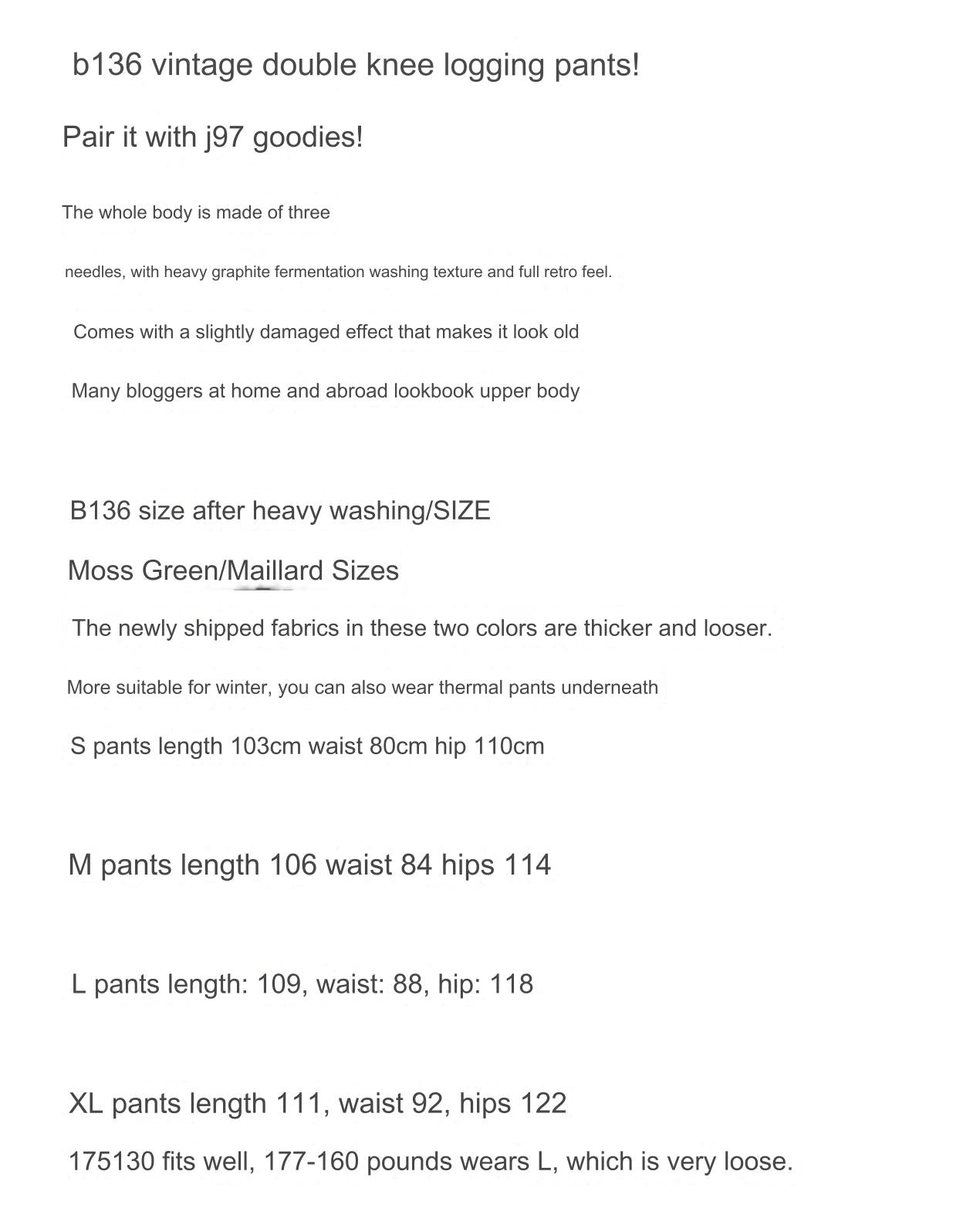 b136 vintage double knee logging pants!

Pair it with j97 goodies!

The whole body is made of three

needles, with heavy graphite fermentation washing texture and full retro feel.

Comes with a slightly damaged effect that makes it look old

Many bloggers at home and abroad lookbook upper body

B136 size after heavy washing/SIZE

Moss Green/Maillard Sizes

The newly shipped fabrics in these two colors are thicker and looser.

More suitable for winter, you can also wear thermal pants underneath

S pants length 103cm waist 80cm hip 110cm

M pants length 106 waist 84 hips 114

L pants length: 109, waist: 88, hip: 118

XL pants length 111, waist 92, hips 122

175130 fits well, 177-160 pounds wears L, which is very loose.